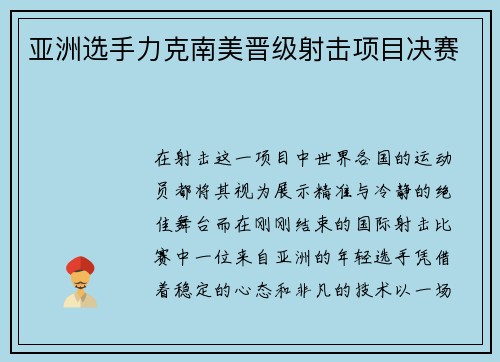 亚洲选手力克南美晋级射击项目决赛

在射击这一项目中世界各国的运动员都将其视为展示精准与冷静的绝佳舞台而在刚刚结束的国际射击比赛中一位来自亚洲的年轻选手凭借着稳定的心态和非凡的技术以一场